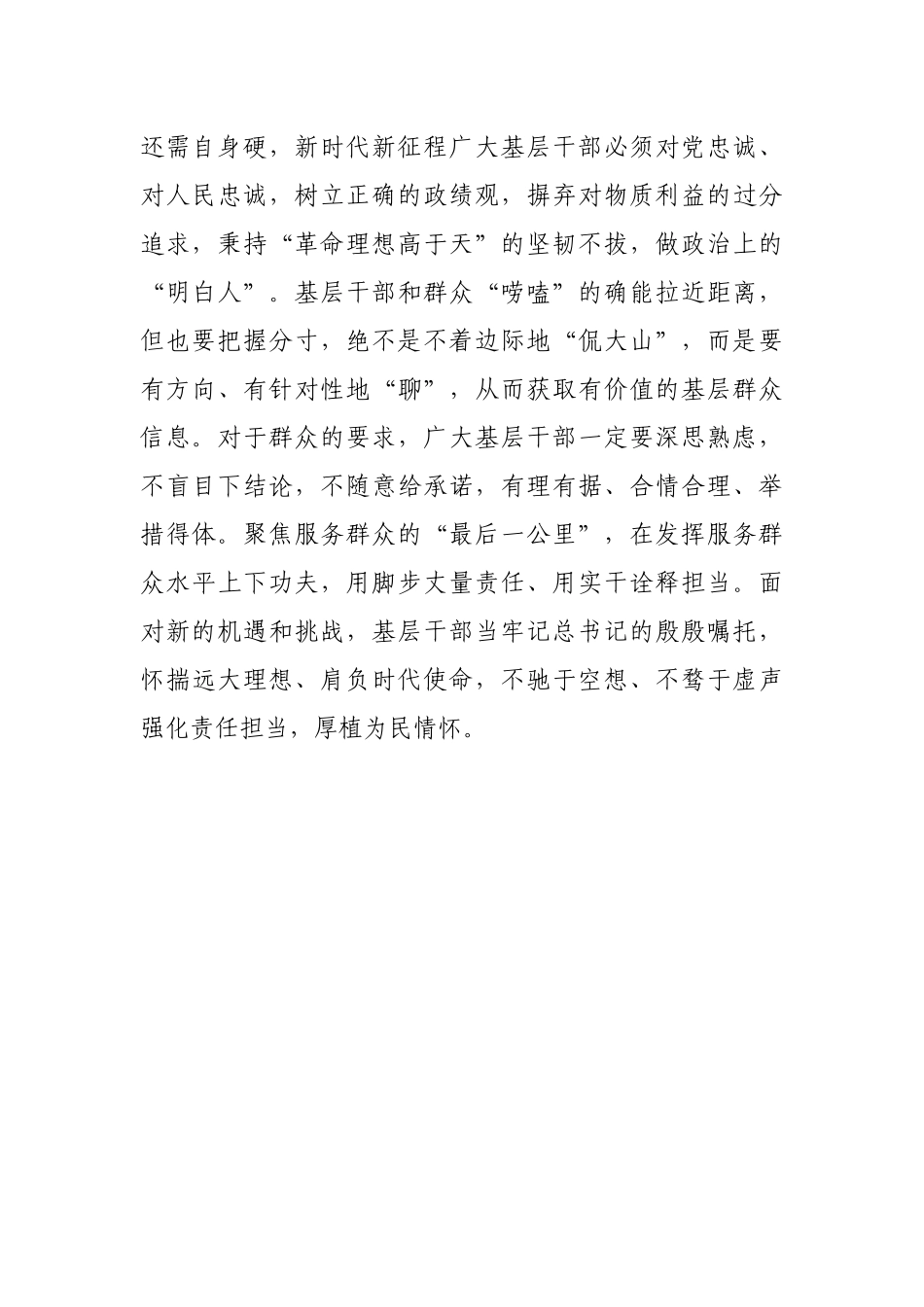 还需自身硬，新时代新征程广大基层干部必须对党忠诚、对人民忠诚，树立正确的政绩观，摒弃对物质利益的过分追求，秉持“革命理想高于天”的坚韧不拔，做政治上的“明白人”。基层干部和群众“唠嗑”的确能拉近距离，但也要把握分寸，绝不是不着边际地“侃大山”，而是要有方向、有针对性地“聊”，从而获取有价值的基层群众信息。对于群众的要求，广大基层干部一定要深思熟虑，不盲目下结论，不随意给承诺，有理有据、合情合理、举措得体。聚焦服务群众的“最后一公里”，在发挥服务群众水平上下功夫，用脚步丈量责任、用实干诠释担当。面对新的机遇和挑战，基层干部当牢记总书记的殷殷嘱托，怀揣远大理想、肩负时代使命，不驰于空想、不骛于虚声强化责任担当，厚植为民情怀。